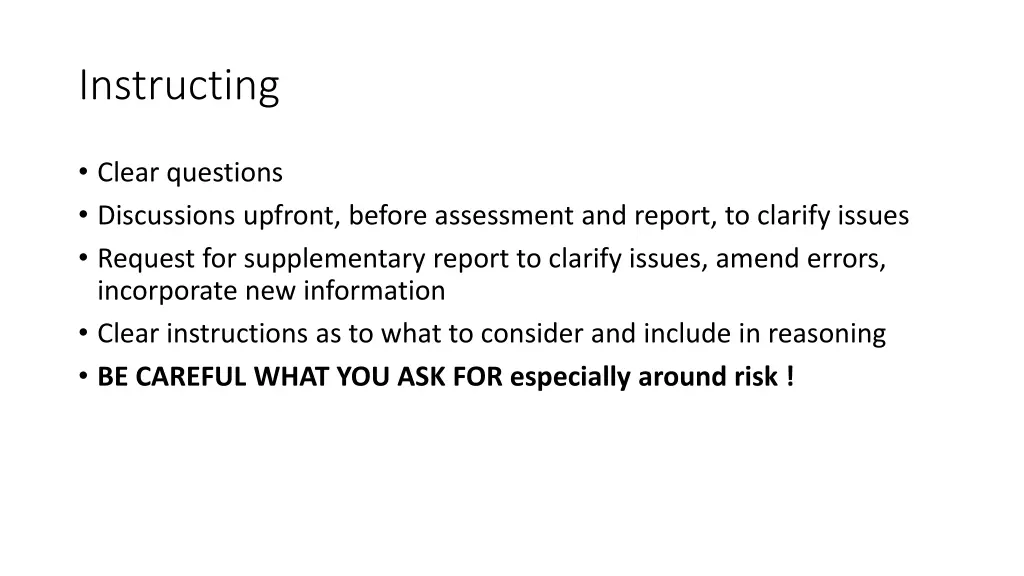 Instructing

• Clear questions
• Discussions upfront, before assessment and report, to clarify issues
• Request for supplementary report to clarify issues, amend errors, incorporate new information
• Clear instructions as to what to consider and include in reasoning
• BE CAREFUL WHAT YOU ASK FOR especially around risk !